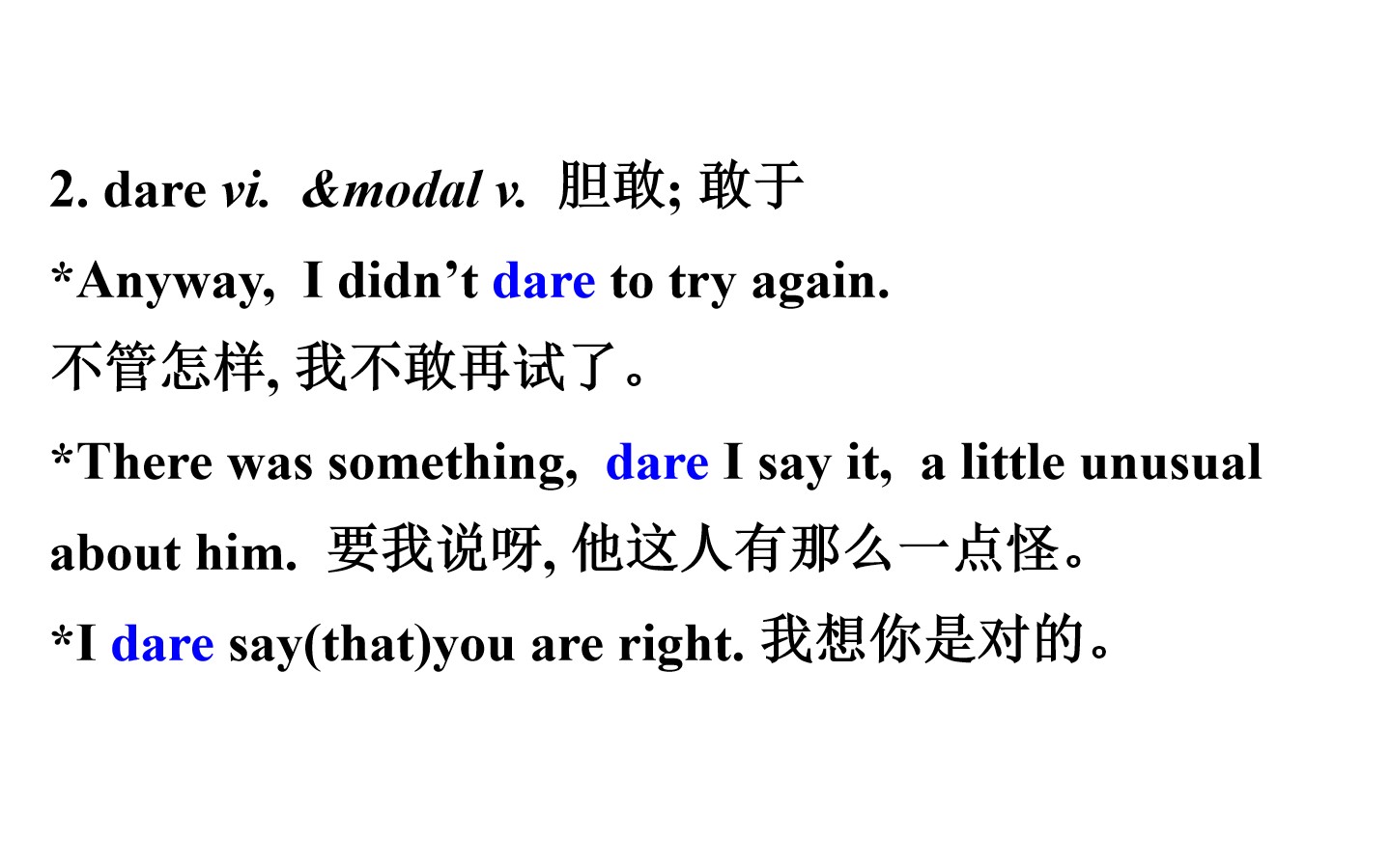 2. dare vi. &modal v. 胆敢; 敢于

*Anyway, I didn't dare to try again.

不管怎样, 我不敢再试了。

*There was something, dare I say it, a little unusual about him. 要我说呀, 他这人有那么一点怪。

*I dare say(that)you are right. 我想你是对的。